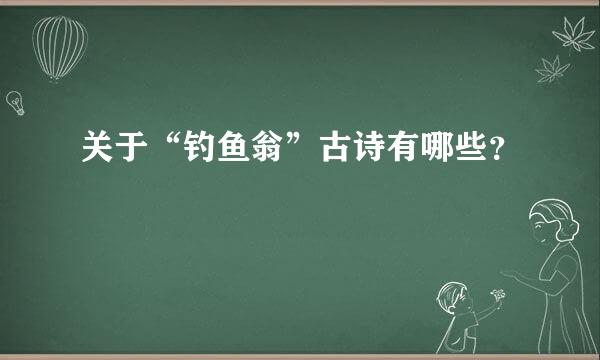 关于“钓鱼翁”古诗有哪些？